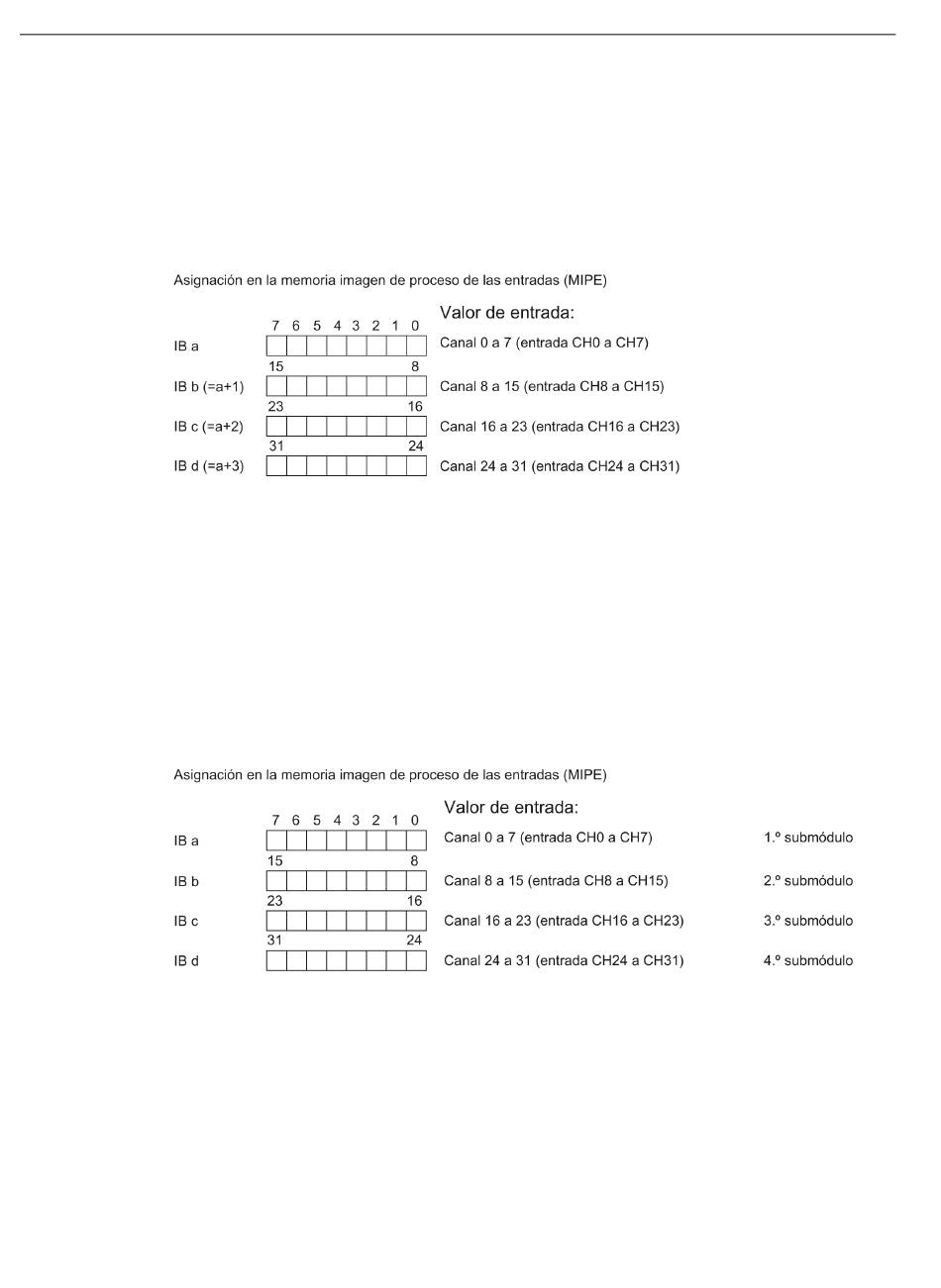 Asignación en la memoria imagen de proceso de las entradas (MIPE)

Valor de entrada:

7 6 5 4 3 2 1 0

IB a

Canal 0 a 7 (entrada CH0 a CH7)

15 8

IB b (=a+1)

Canal 8 a 15 (entrada CH8 a CH15)

23 16

IB c (=a+2)

Canal 16 a 23 (entrada CH16 a CH23)

31 24

IB d (=a+3)

Canal 24 a 31 (entrada CH24 a CH31)

Asignación en la memoria imagen de proceso de las entradas (MIPE)

Valor de entrada:

7 6 5 4 3 2 1 0

IB a

Canal 0 a 7 (entrada CH0 a CH7)

1.º submódulo

15 8

IB b

Canal 8 a 15 (entrada CH8 a CH15)

2.º submódulo

23 16

IB c

Canal 16 a 23 (entrada CH16 a CH23)

3.º submódulo

31 24

IB d

Canal 24 a 31 (entrada CH24 a CH31)

4.º submódulo